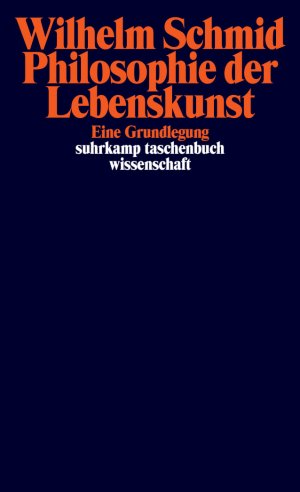 Wilhelm Schmid
Philosophie der Lebenskunst

Eine Grundlegung
suhrkamp taschenbuch
wissenschaft